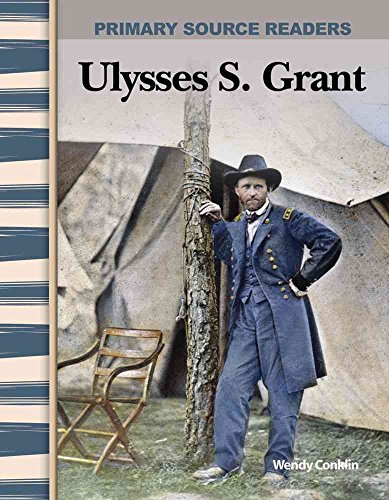 PRIMARY SOURCE READERS

Ulysses S. Grant

Wendy Conklin